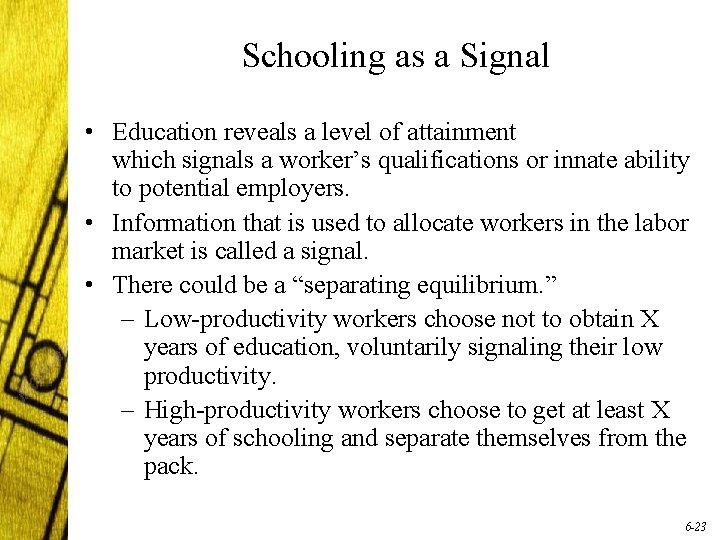 Schooling as a Signal

• Education reveals a level of attainment which signals a worker’s qualifications or innate ability to potential employers.
• Information that is used to allocate workers in the labor market is called a signal.
• There could be a “separating equilibrium.”
– Low-productivity workers choose not to obtain X years of education, voluntarily signaling their low productivity.
– High-productivity workers choose to get at least X years of schooling and separate themselves from the pack.

6-23